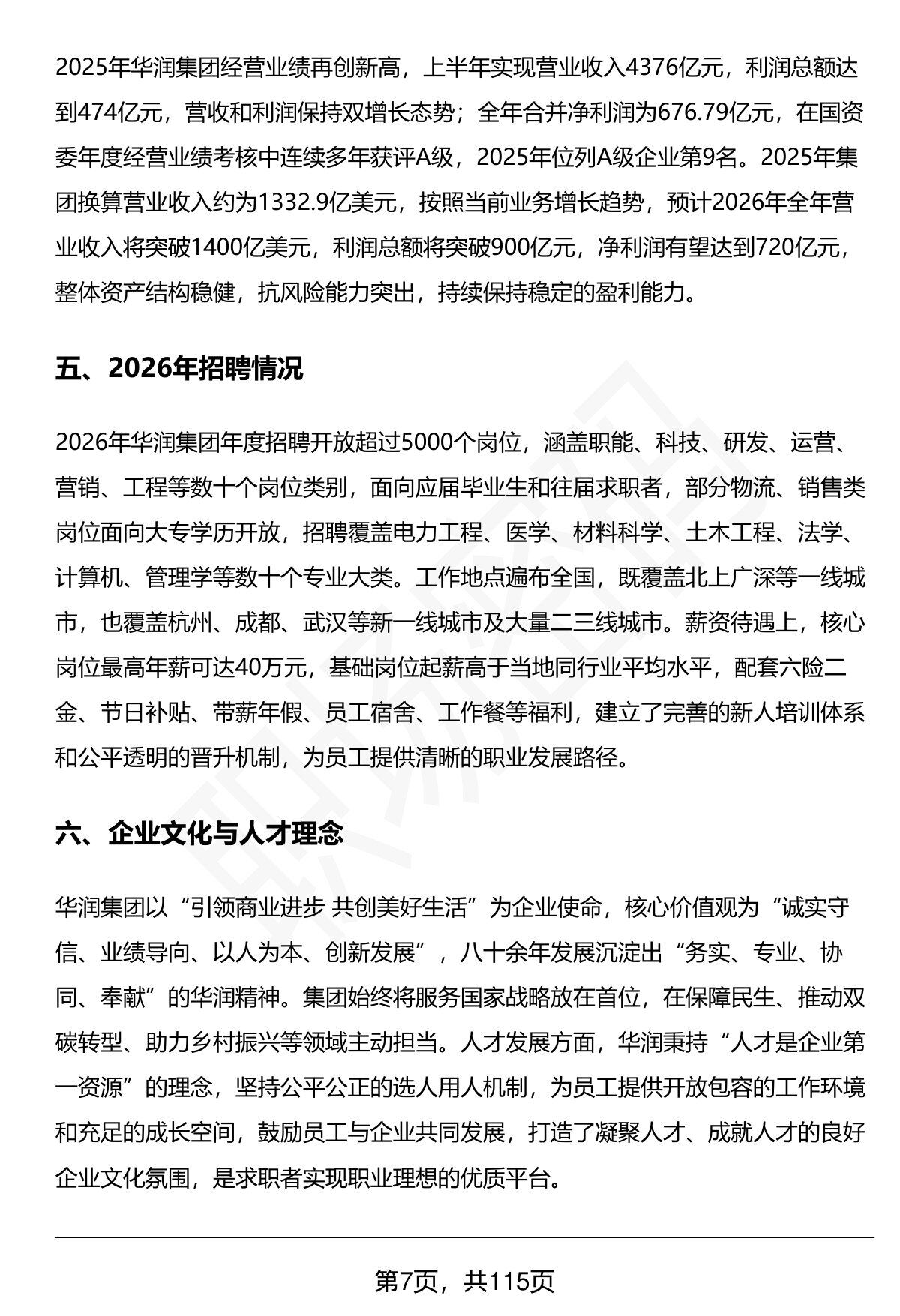 2025年华润集团经营业绩再创新高，上半年实现营业收入4376亿元，利润总额达到474亿元，营收和利润保持双增长态势；全年合并净利润为676.79亿元，在国资委年度经营业绩考核中连续多年获评A级，2025年位列A级企业第9名。2025年集团换算营业收入约为1332.9亿美元，按照当前业务增长趋势，预计2026年全年营业收入将突破1400亿美元，利润总额将突破900亿元，净利润有望达到720亿元，整体资产结构稳健，抗风险能力突出，持续保持稳定的盈利能力。

五、2026年招聘情况

2026年华润集团年度招聘开放超过5000个岗位，涵盖职能、科技、研发、运营、营销、工程等数十个岗位类别，面向应届毕业生和往届求职者，部分物流、销售类岗位面向大专学历开放，招聘覆盖电力工程、医学、材料科学、土木工程、法学、计算机、管理学等数十个专业大类。工作地点遍布全国，既覆盖北上广深等一线城市，也覆盖杭州、成都、武汉等新一线城市及大量二三线城市。薪资待遇上，核心岗位最高年薪可达40万元，基础岗位起薪高于当地同行业平均水平，配套六险二金、节日补贴、带薪年假、员工宿舍、工作餐等福利，建立了完善的新人培训体系和公平透明的晋升机制，为员工提供清晰的职业发展路径。

六、企业文化与人才理念

华润集团以“引领商业进步 共创美好生活”为企业使命，核心价值观为“诚实守信、业绩导向、以人为本、创新发展”，八十余年发展沉淀出“务实、专业、协同、奉献”的华润精神。集团始终将服务国家战略放在首位，在保障民生、推动双碳转型、助力乡村振兴等领域主动担当。人才发展方面，华润秉持“人才是企业第一资源”的理念，坚持公平公正的选人用人机制，为员工提供开放包容的工作环境和充足的成长空间，鼓励员工与企业共同发展，打造了凝聚人才、成就人才的良好企业文化氛围，是求职者实现职业理想的优质平台。

第7页，共115页